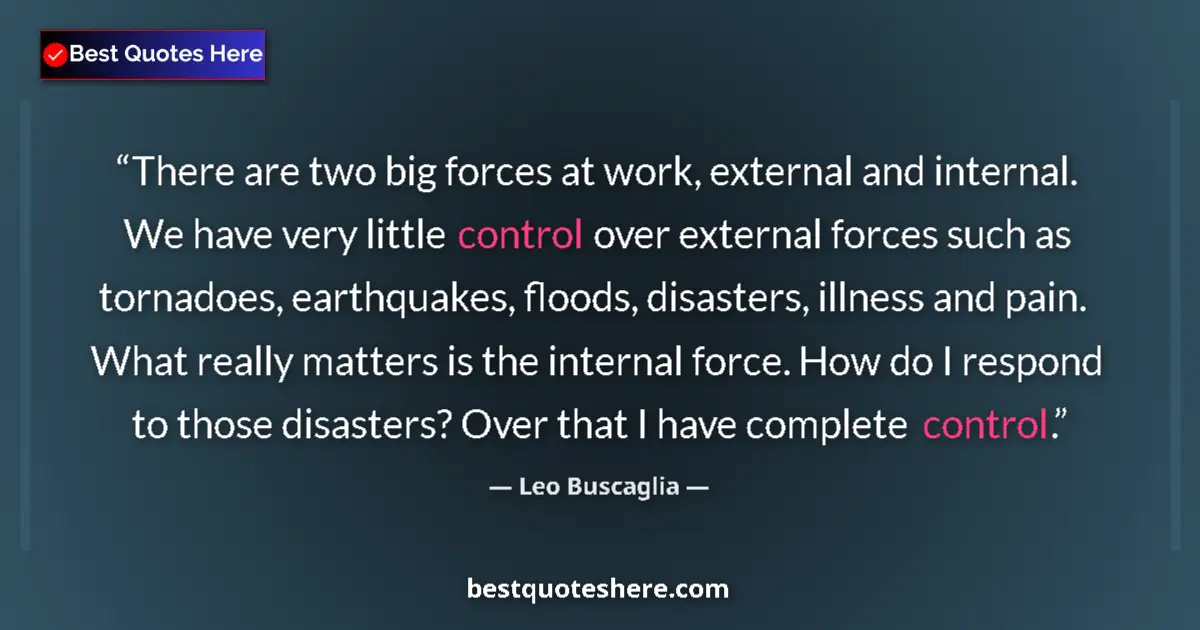 Best Quotes Here

“There are two big forces at work, external and internal. We have very little control over external forces such as tornadoes, earthquakes, floods, disasters, illness and pain. What really matters is the internal force. How do I respond to those disasters? Over that I have complete control.”

— Leo Buscaglia —

bestquoteshere.com